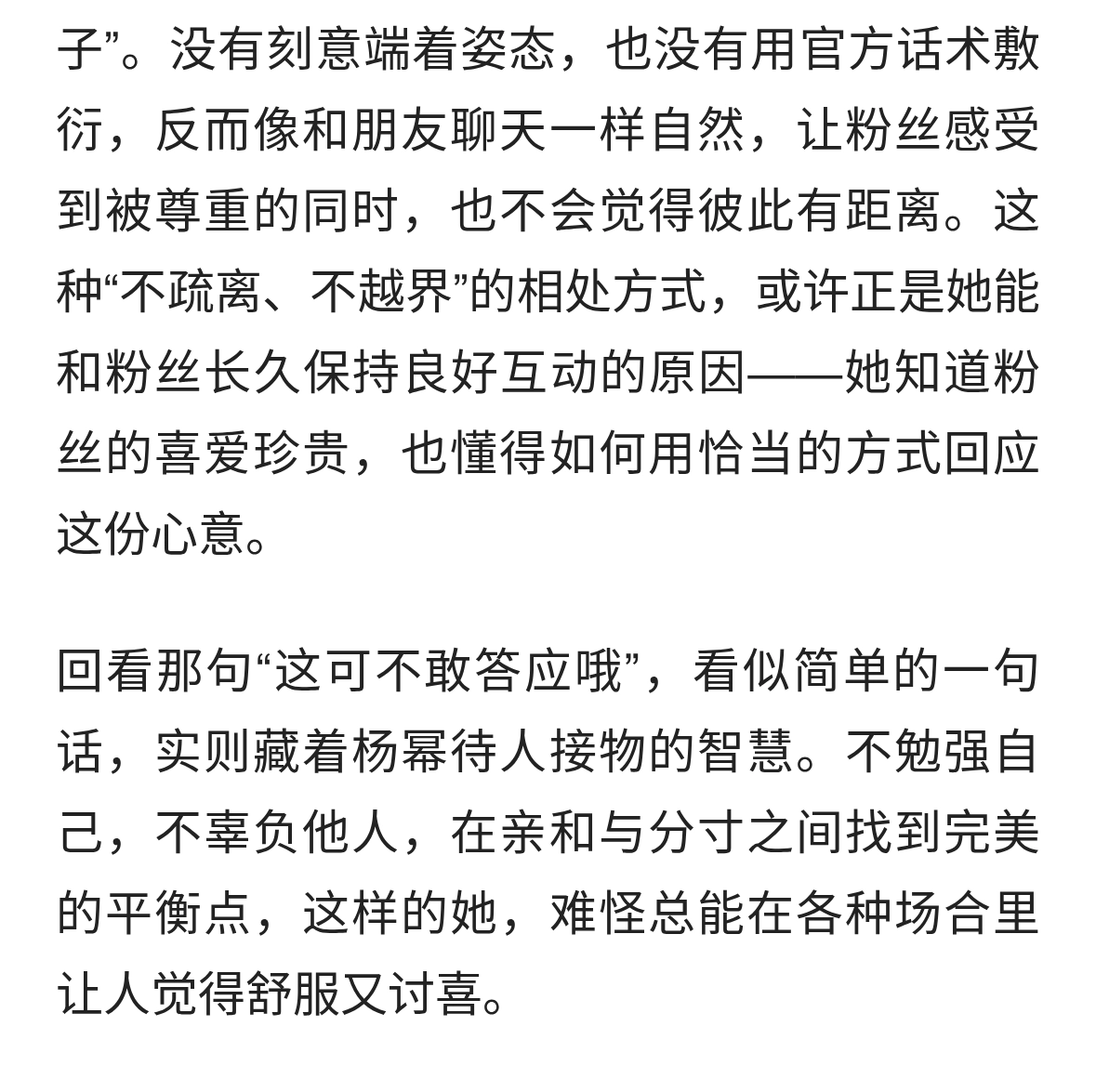 子”。没有刻意端着姿态，也没有用官方话术敷衍，反而像和朋友聊天一样自然，让粉丝感受到被尊重的同时，也不会觉得彼此有距离。这种“不疏离、不越界”的相处方式，或许正是她能和粉丝长久保持良好互动的原因——她知道粉丝的喜爱珍贵，也懂得如何用恰当的方式回应这份心意。

回看那句“这可不敢答应哦”，看似简单的一句话，实则藏着杨幂待人接物的智慧。不勉强自己，不辜负他人，在亲和与分寸之间找到完美的平衡点，这样的她，难怪总能在各种场合里让人觉得舒服又讨喜。